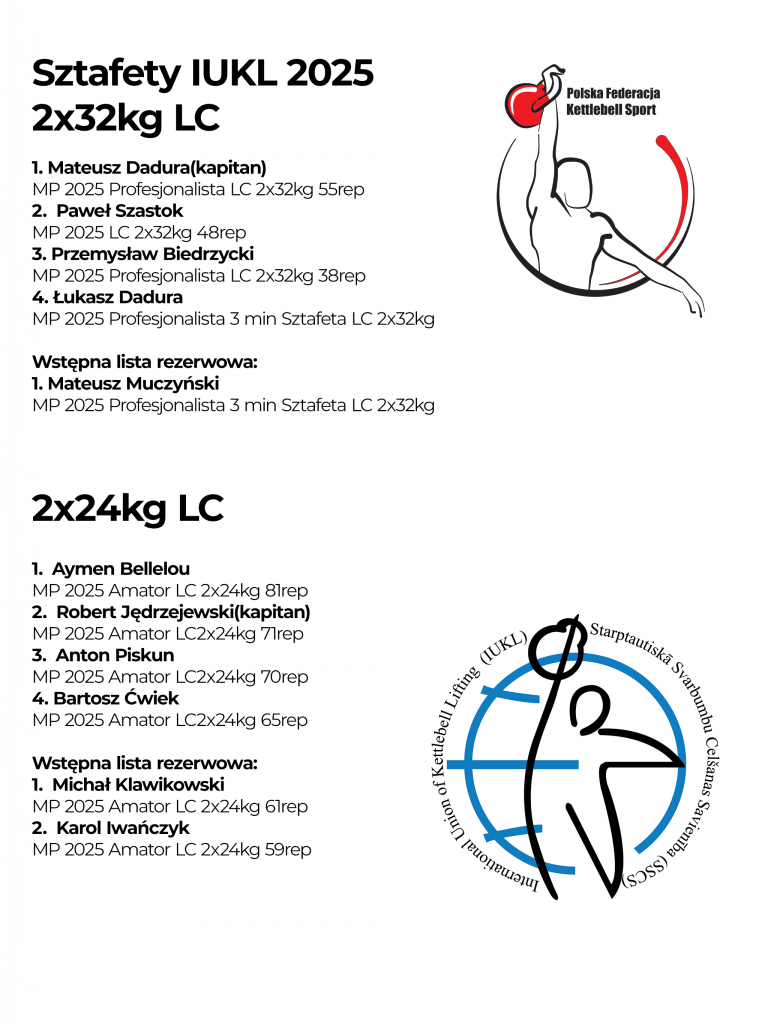 Sztafety IUKL 2025
2x32kg LC

1. Mateusz Dadura(kapitan)
MP 2025 Profesjonalista LC 2x32kg 55rep
2. Paweł Szastok
MP 2025 LC 2x32kg 48rep
3. Przemysław Biedrzycki
MP 2025 Profesjonalista LC 2x32kg 38rep
4. Łukasz Dadura
MP 2025 Profesjonalista 3 min Sztafeta LC 2x32kg

Wstępna lista rezerwowa:
1. Mateusz Muczyński
MP 2025 Profesjonalista 3 min Sztafeta LC 2x32kg

Polska Federacja
Kettlebell Sport

2x24kg LC

1. Aymen Bellelou
MP 2025 Amator LC 2x24kg 81rep
2. Robert Jędrzejewski(kapitan)
MP 2025 Amator LC2x24kg 71rep
3. Anton Piskun
MP 2025 Amator LC2x24kg 70rep
4. Bartosz Ćwiek
MP 2025 Amator LC2x24kg 65rep

Wstępna lista rezerwowa:
1. Michał Klawikowski
MP 2025 Amator LC 2x24kg 61rep
2. Karol Iwańczyk
MP 2025 Amator LC 2x24kg 59rep

International Union of Kettlebell Lifting (IUKL)
Starptautiskā Svarbumbu Celšanas Savienība (SSCS)